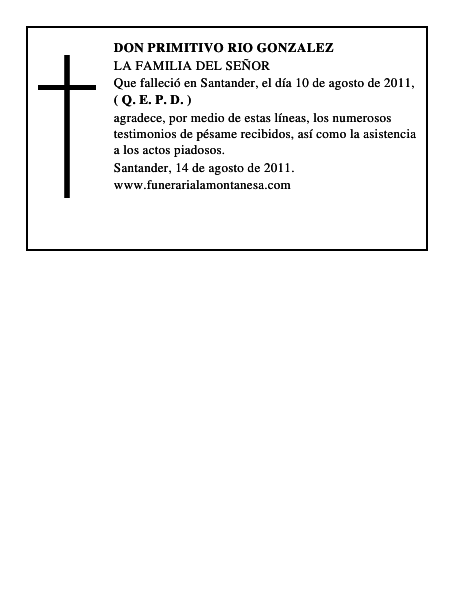 DON PRIMITIVO RIO GONZALEZ
LA FAMILIA DEL SEÑOR
Que falleció en Santander, el día 10 de agosto de 2011,
( Q. E. P. D. )
agradece, por medio de estas líneas, los numerosos testimonios de pésame recibidos, así como la asistencia a los actos piadosos.
Santander, 14 de agosto de 2011.
www.funerarialamontanesa.com